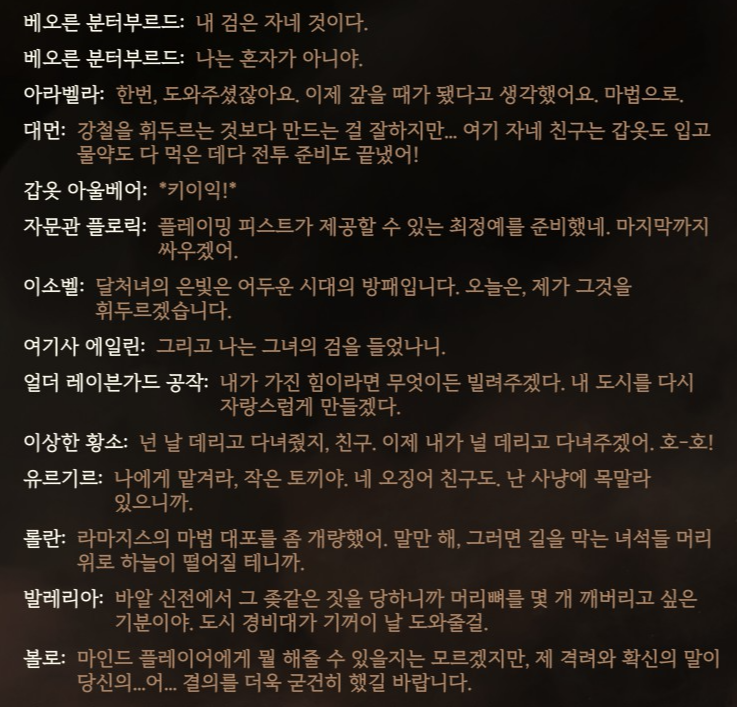 베오른 분터부르드: 내 검은 자네 것이다.

베오른 분터부르드: 나는 혼자가 아니야.

아라벨라: 한번, 도와주셨잖아요. 이제 갚을 때가 됐다고 생각했어요. 마법으로.

대먼: 강철을 휘두르는 것보다 만드는 걸 잘하지만... 여기 자네 친구는 갑옷도 입고 물약도 다 먹은 데다 전투 준비도 끝냈어!

갑옷 아울베어: *키이익!*

자문관 플로릭: 플레이밍 피스트가 제공할 수 있는 최정예를 준비했네. 마지막까지 싸우겠어.

이소벨: 달처녀의 은빛은 어두운 시대의 방패입니다. 오늘은, 제가 그것을 휘두르겠습니다.

여기사 에일린: 그리고 나는 그녀의 검을 들었나니.

얼더 레이븐가드 공작: 내가 가진 힘이라면 무엇이든 빌려주겠다. 내 도시를 다시 자랑스럽게 만들겠다.

이상한 황소: 넌 날 데리고 다녀줬지, 친구. 이제 내가 널 데리고 다녀주겠어. 호-호!

유르기르: 나에게 맡겨라, 작은 토끼야. 네 오징어 친구도. 난 사냥에 목말라 있으니까.

롤란: 라마지스의 마법 대포를 좀 개량했어. 말만 해, 그러면 길을 막는 녀석들 머리 위로 하늘이 떨어질 테니까.

발레리아: 바알 신전에서 그 좆같은 짓을 당하니까 머리뼈를 몇 개 깨버리고 싶은 기분이야. 도시 경비대가 기꺼이 날 도와줄걸.

볼로: 마인드 플레이어에게 뭘 해줄 수 있을지는 모르겠지만, 제 격려와 확신의 말이 당신의...어... 결의를 더욱 굳건히 했길 바랍니다.